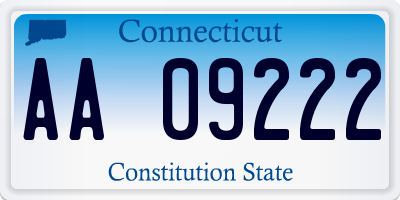 Connecticut

AA 09222

Constitution State